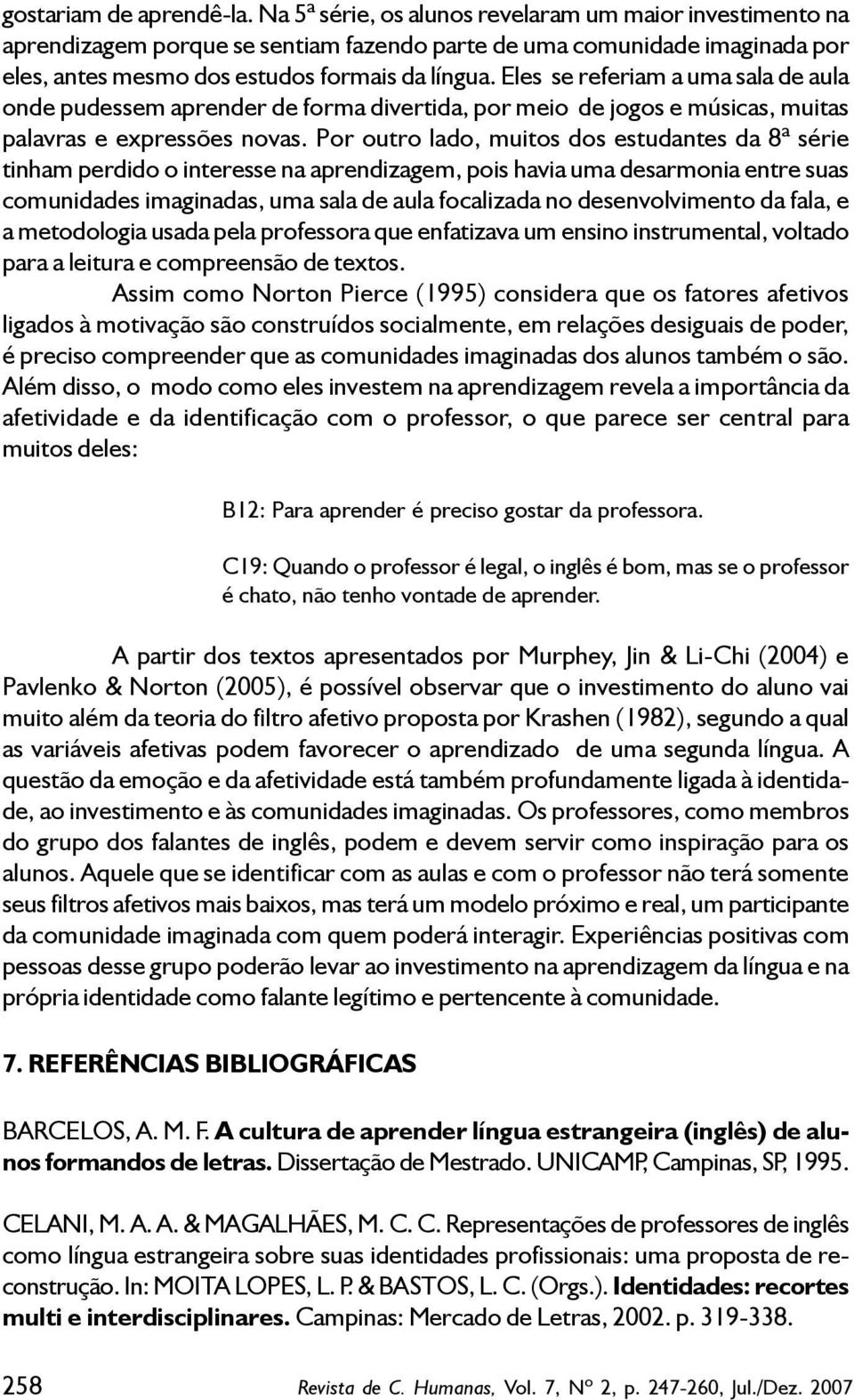 gostariam de aprendê-la. Na 5ª série, os alunos revelaram um maior investimento na aprendizagem porque se sentiam fazendo parte de uma comunidade imaginada por eles, antes mesmo dos estudos formais da língua. Eles se referiam a uma sala de aula onde pudessem aprender de forma divertida, por meio de jogos e músicas, muitas palavras e expressões novas. Por outro lado, muitos dos estudantes da 8ª série tinham perdido o interesse na aprendizagem, pois havia uma desarmonia entre suas comunidades imaginadas, uma sala de aula focalizada no desenvolvimento da fala, e a metodologia usada pela professora que enfatizava um ensino instrumental, voltado para a leitura e compreensão de textos.

Assim como Norton Pierce (1995) considera que os fatores afetivos ligados à motivação são construídos socialmente, em relações desiguais de poder, é preciso compreender que as comunidades imaginadas dos alunos também o são. Além disso, o modo como eles investem na aprendizagem revela a importância da afetividade e da identificação com o professor, o que parece ser central para muitos deles:

B12: Para aprender é preciso gostar da professora.

C19: Quando o professor é legal, o inglês é bom, mas se o professor é chato, não tenho vontade de aprender.

A partir dos textos apresentados por Murphey, Jin & Li-Chi (2004) e Pavlenko & Norton (2005), é possível observar que o investimento do aluno vai muito além da teoria do filtro afetivo proposta por Krashen (1982), segundo a qual as variáveis afetivas podem favorecer o aprendizado de uma segunda língua. A questão da emoção e da afetividade está também profundamente ligada à identidade, ao investimento e às comunidades imaginadas. Os professores, como membros do grupo dos falantes de inglês, podem e devem servir como inspiração para os alunos. Aquele que se identificar com as aulas e com o professor não terá somente seus filtros afetivos mais baixos, mas terá um modelo próximo e real, um participante da comunidade imaginada com quem poderá interagir. Experiências positivas com pessoas desse grupo poderão levar ao investimento na aprendizagem da língua e na própria identidade como falante legítimo e pertencente à comunidade.

7. REFERÊNCIAS BIBLIOGRÁFICAS

BARCELOS, A. M. F. A cultura de aprender língua estrangeira (inglês) de alunos formandos de letras. Dissertação de Mestrado. UNICAMP, Campinas, SP, 1995.

CELANI, M. A. A. & MAGALHÃES, M. C. C. Representações de professores de inglês como língua estrangeira sobre suas identidades profissionais: uma proposta de reconstrução. In: MOITA LOPES, L. P. & BASTOS, L. C. (Orgs.). Identidades: recortes multi e interdisciplinares. Campinas: Mercado de Letras, 2002. p. 319-338.

258 Revista de C. Humanas, Vol. 7, Nº 2, p. 247-260, Jul./Dez. 2007